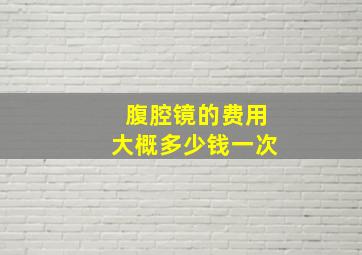 腹腔镜的费用
大概多少钱一次